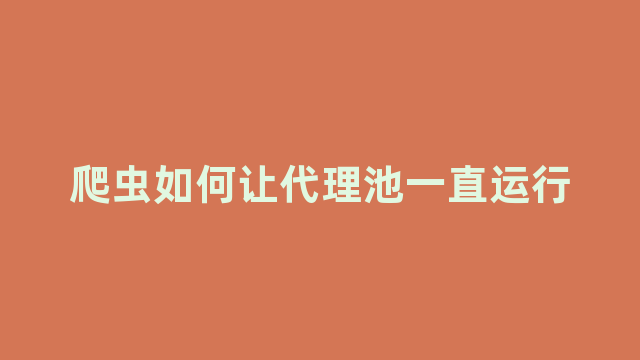 爬虫如何让代理池一直运行